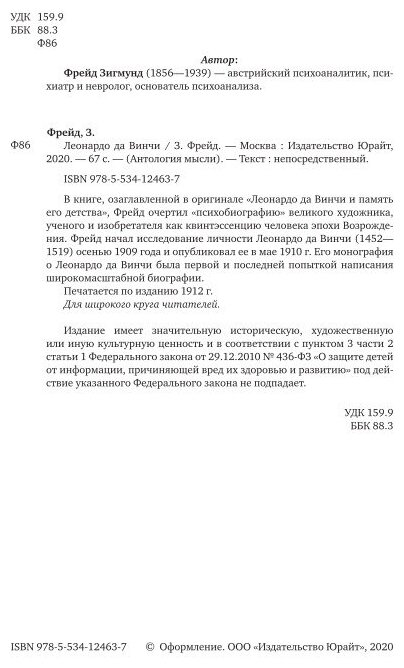 УДК 159.9
ББК 88.3
Ф86

Автор:

Фрейд Зигмунд (1856—1939) — австрийский психоаналитик, психиатр и невролог, основатель психоанализа.

Фрейд, З.

Ф86 Леонардо да Винчи / З. Фрейд. — Москва : Издательство Юрайт, 2020. — 67 с. — (Антология мысли). — Текст : непосредственный.

ISBN 978-5-534-12463-7

В книге, озаглавленной в оригинале «Леонардо да Винчи и память его детства», Фрейд очертил «психобиографию» великого художника, ученого и изобретателя как квинтэссенцию человека эпохи Возрождения. Фрейд начал исследование личности Леонардо да Винчи (1452—1519) осенью 1909 года и опубликовал ее в мае 1910 г. Его монография о Леонардо да Винчи была первой и последней попыткой написания широкомасштабной биографии.

Печатается по изданию 1912 г.

Для широкого круга читателей.

Издание имеет значительную историческую, художественную или иную культурную ценность и в соответствии с пунктом 3 части 2 статьи 1 Федерального закона от 29.12.2010 № 436-ФЗ «О защите детей от информации, причиняющей вред их здоровью и развитию» под действие указанного Федерального закона не подпадает.

УДК 159.9
ББК 88.3

ISBN 978-5-534-12463-7 © Оформление. ООО «Издательство Юрайт», 2020